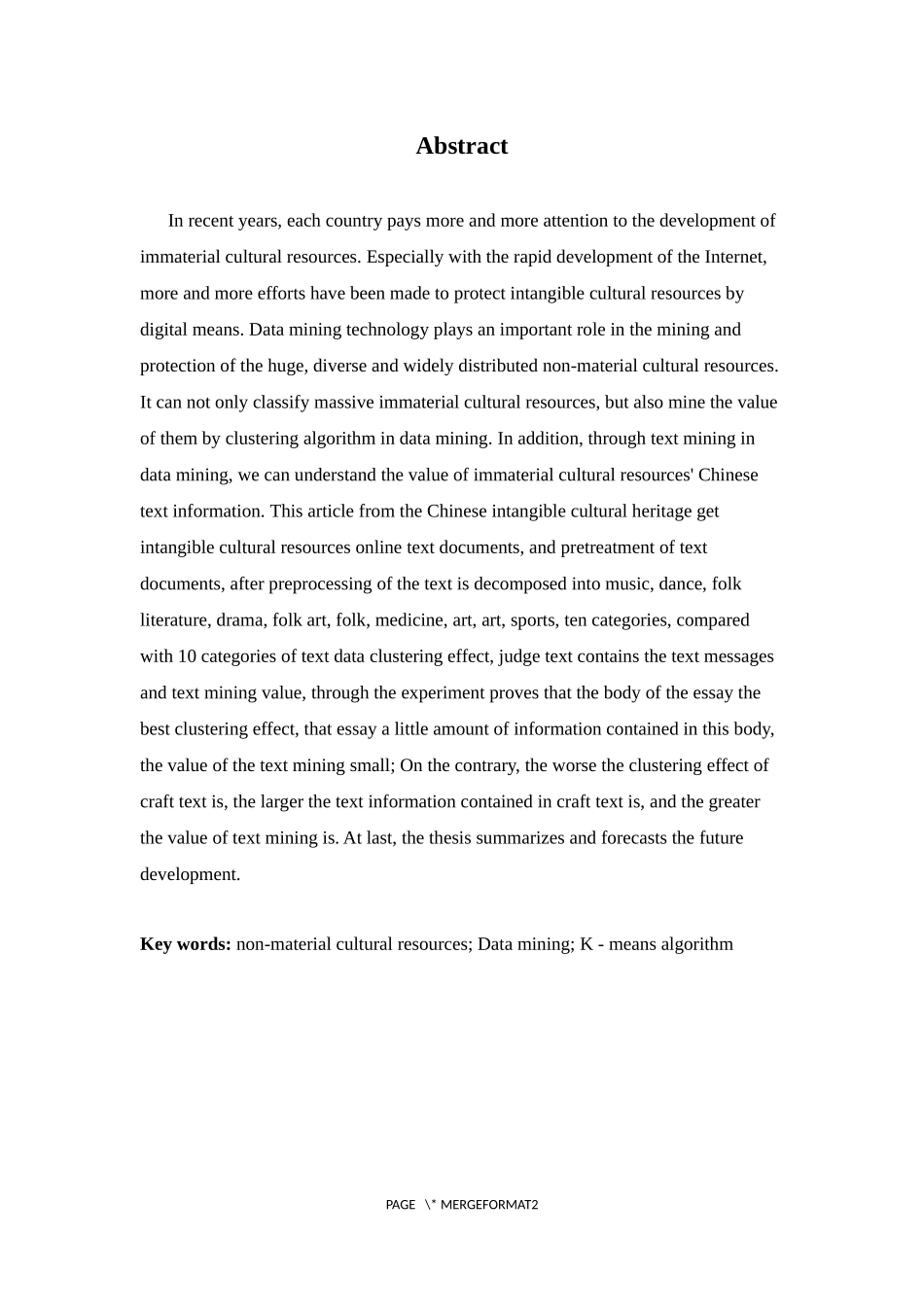 Abstract

In recent years, each country pays more and more attention to the development of immaterial cultural resources. Especially with the rapid development of the Internet, more and more efforts have been made to protect intangible cultural resources by digital means. Data mining technology plays an important role in the mining and protection of the huge, diverse and widely distributed non-material cultural resources. It can not only classify massive immaterial cultural resources, but also mine the value of them by clustering algorithm in data mining. In addition, through text mining in data mining, we can understand the value of immaterial cultural resources' Chinese text information. This article from the Chinese intangible cultural heritage get intangible cultural resources online text documents, and pretreatment of text documents, after preprocessing of the text is decomposed into music, dance, folk literature, drama, folk art, folk, medicine, art, art, sports, ten categories, compared with 10 categories of text data clustering effect, judge text contains the text messages and text mining value, through the experiment proves that the body of the essay the best clustering effect, that essay a little amount of information contained in this body, the value of the text mining small; On the contrary, the worse the clustering effect of craft text is, the larger the text information contained in craft text is, and the greater the value of text mining is. At last, the thesis summarizes and forecasts the future development.

Key words: non-material cultural resources; Data mining; K - means algorithm

PAGE \* MERGEFORMAT2